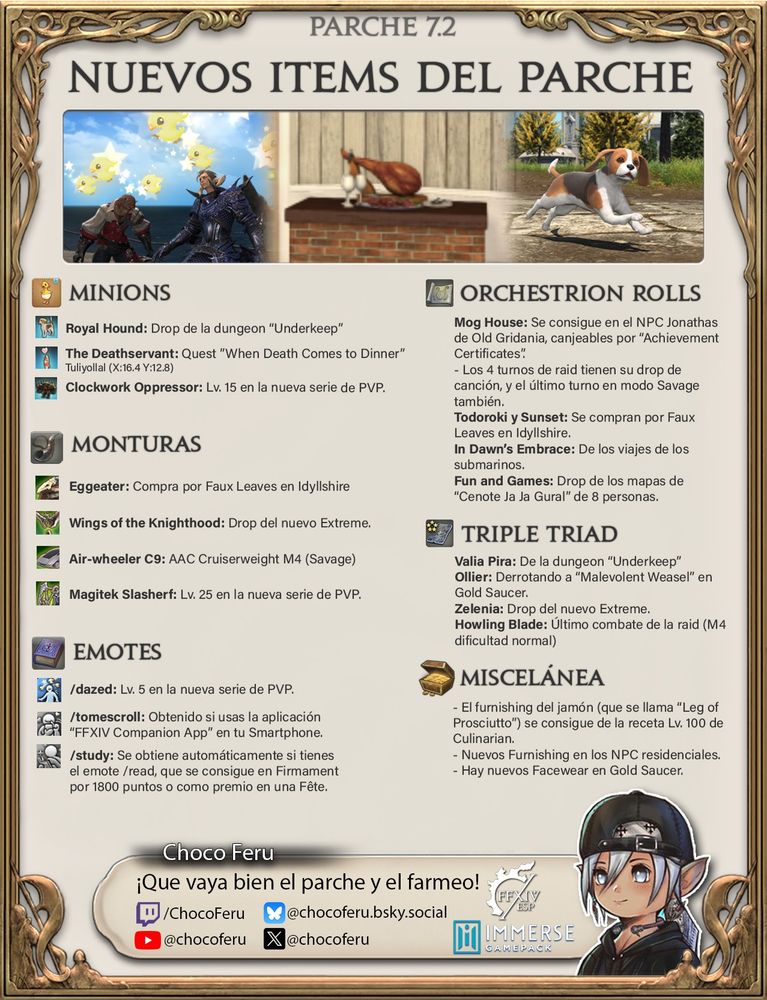 PARCHE 7.2

NUEVOS ITEMS DEL PARCHE

MINIONS

Royal Hound: Drop de la dungeon "Underkeep"

The Deathservant: Quest "When Death Comes to Dinner" Tuliyollal (X:16.4 Y:12.8)

Clockwork Oppressor: Lv. 15 en la nueva serie de PVP.

MONTURAS

Eggeater: Compra por Faux Leaves en Idyllshire

Wings of the Knighthood: Drop del nuevo Extreme.

Air-wheeler C9: AAC Cruiserweight M4 (Savage)

Magitek Slasherf: Lv. 25 en la nueva serie de PVP.

EMOTES

/dazed: Lv. 5 en la nueva serie de PVP.

/tomescroll: Obtenido si usas la aplicación "FFXIV Companion App" en tu Smartphone.

/study: Se obtiene automáticamente si tienes el emote /read, que se consigue en Firmament por 1800 puntos o como premio en una Fête.

ORCHESTRION ROLLS

Mog House: Se consigue en el NPC Jonathas de Old Gridania, canjeables por "Achievement Certificates".
- Los 4 turnos de raid tienen su drop de canción, y el último turno en modo Savage también.
Todoroki y Sunset: Se compran por Faux Leaves en Idyllshire.
In Dawn's Embrace: De los viajes de los submarinos.
Fun and Games: Drop de los mapas de "Cenote Ja Ja Gural" de 8 personas.

TRIPLE TRIAD

Valia Pira: De la dungeon "Underkeep"
Ollier: Derrotando a "Malevolent Weasel" en Gold Saucer.
Zelenia: Drop del nuevo Extreme.
Howling Blade: Último combate de la raid (M4 dificultad normal)

MISCELÁNEA

- El furnishing del jamón (que se llama "Leg of Prosciutto") se consigue de la receta Lv. 100 de Culinarian.
- Nuevos Furnishing en los NPC residenciales.
- Hay nuevos Facewear en Gold Saucer.

Choco Feru

¡Que vaya bien el parche y el farmeo!

/ChocoFeru @chocoferu.bsky.social
@chocoferu @chocoferu

FFXIV ESP

IMMERSE GAMEPACK